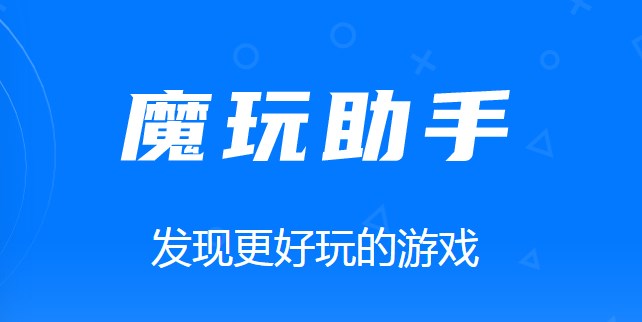 魔玩助手

发现更好玩的游戏